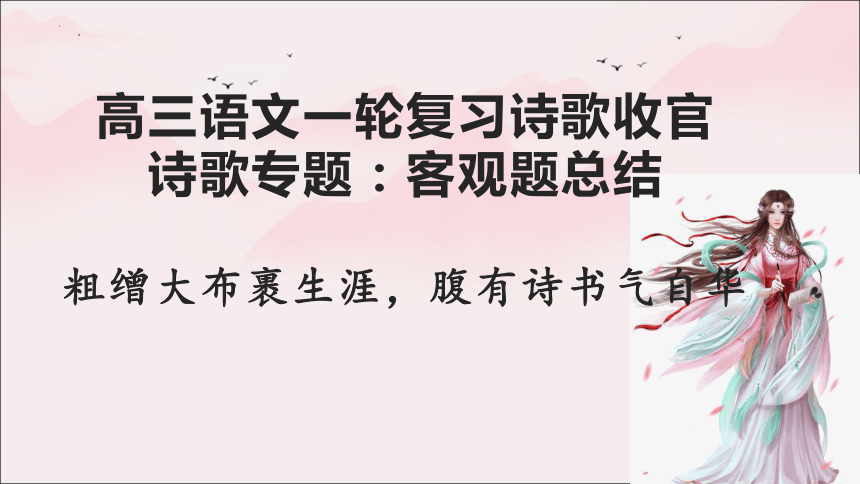 高三语文一轮复习诗歌收官
诗歌专题：客观题总结

粗缯大布裹生涯，腹有诗书气自华